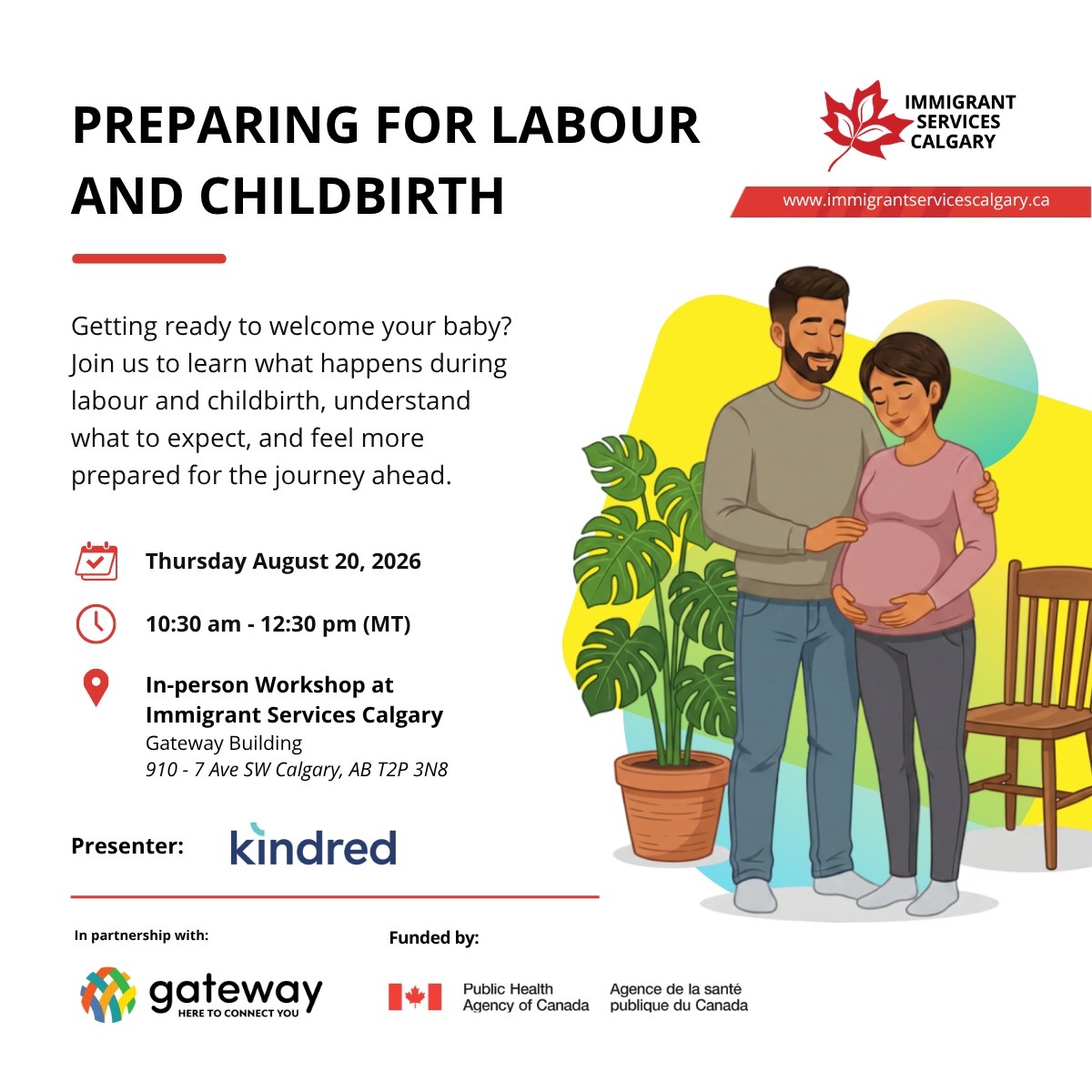 PREPARING FOR LABOUR AND CHILDBIRTH

IMMIGRANT SERVICES CALGARY

www.immigrantservicescalgary.ca

Getting ready to welcome your baby? Join us to learn what happens during labour and childbirth, understand what to expect, and feel more prepared for the journey ahead.

Thursday August 20, 2026

10:30 am - 12:30 pm (MT)

In-person Workshop at Immigrant Services Calgary
Gateway Building
910 - 7 Ave SW Calgary, AB T2P 3N8

Presenter: kindred

In partnership with:

gateway
HERE TO CONNECT YOU

Funded by:

Public Health Agency of Canada
Agence de la santé publique du Canada